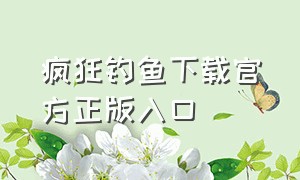 疯狂钓鱼下载官方正版入口